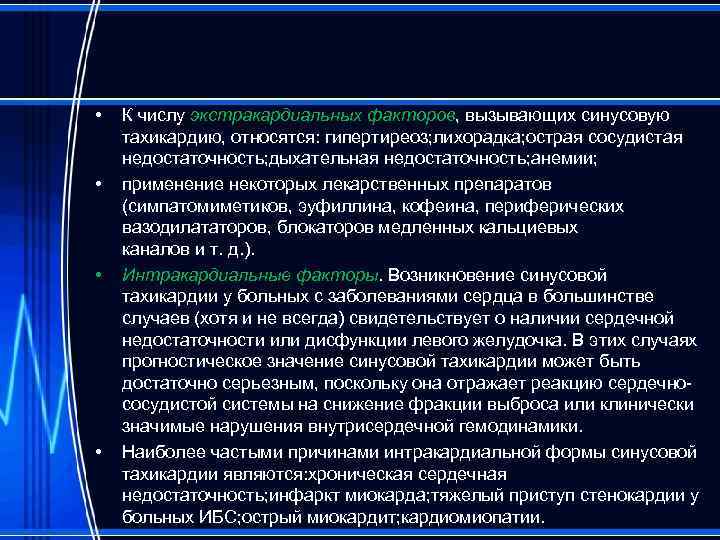 • К числу экстракардиальных факторов, вызывающих синусовую тахикардию, относятся: гипертиреоз;лихорадка;острая сосудистая недостаточность;дыхательная недостаточность;анемии;

• применение некоторых лекарственных препаратов (симпатомиметиков, эуфиллина, кофеина, периферических вазодилататоров, блокаторов медленных кальциевых каналов и т. д.).

• Интракардиальные факторы. Возникновение синусовой тахикардии у больных с заболеваниями сердца в большинстве случаев (хотя и не всегда) свидетельствует о наличии сердечной недостаточности или дисфункции левого желудочка. В этих случаях прогностическое значение синусовой тахикардии может быть достаточно серьезным, поскольку она отражает реакцию сердечно-сосудистой системы на снижение фракции выброса или клинически значимые нарушения внутрисердечной гемодинамики.

• Наиболее частыми причинами интракардиальной формы синусовой тахикардии являются:хроническая сердечная недостаточность;инфаркт миокарда;тяжелый приступ стенокардии у больных ИБС;острый миокардит;кардиомиопатии.